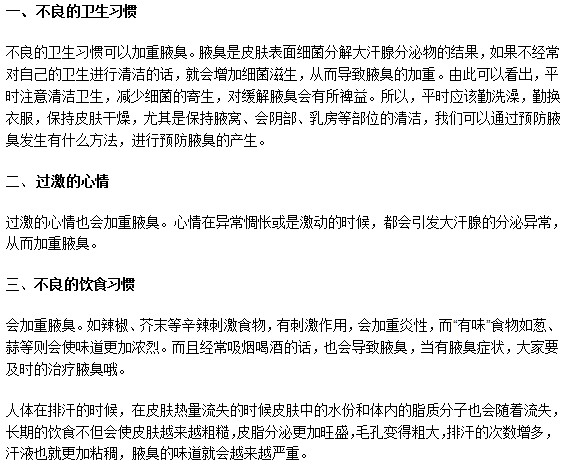 一、不良的卫生习惯

不良的卫生习惯可以加重腋臭。腋臭是皮肤表面细菌分解大汗腺分泌物的结果，如果不经常对自己的卫生进行清洁的话，就会增加细菌滋生，从而导致腋臭的加重。由此可以看出，平时注意清洁卫生，减少细菌的寄生，对缓解腋臭会有所裨益。所以，平时应该勤洗澡，勤换衣服，保持皮肤干燥，尤其是保持腋窝、会阴部、乳房等部位的清洁，我们可以通过预防腋臭发生有什么方法，进行预防腋臭的产生。

二、过激的心情

过激的心情也会加重腋臭。心情在异常惆怅或是激动的时候，都会引发大汗腺的分泌异常，从而加重腋臭。

三、不良的饮食习惯

会加重腋臭。如辣椒、芥末等辛辣刺激食物，有刺激作用，会加重炎性，而“有味”食物如葱、蒜等则会使味道更加浓烈。而且经常吸烟喝酒的话，也会导致腋臭，当有腋臭症状，大家要及时的治疗腋臭哦。

人体在排汗的时候，在皮肤热量流失的时候皮肤中的水份和体内的脂质分子也会随着流失，长期的饮食不但会使皮肤越来越粗糙，皮脂分泌更加旺盛，毛孔变得粗大，排汗的次数增多，汗液也就更加粘稠，腋臭的味道就会越来越严重。